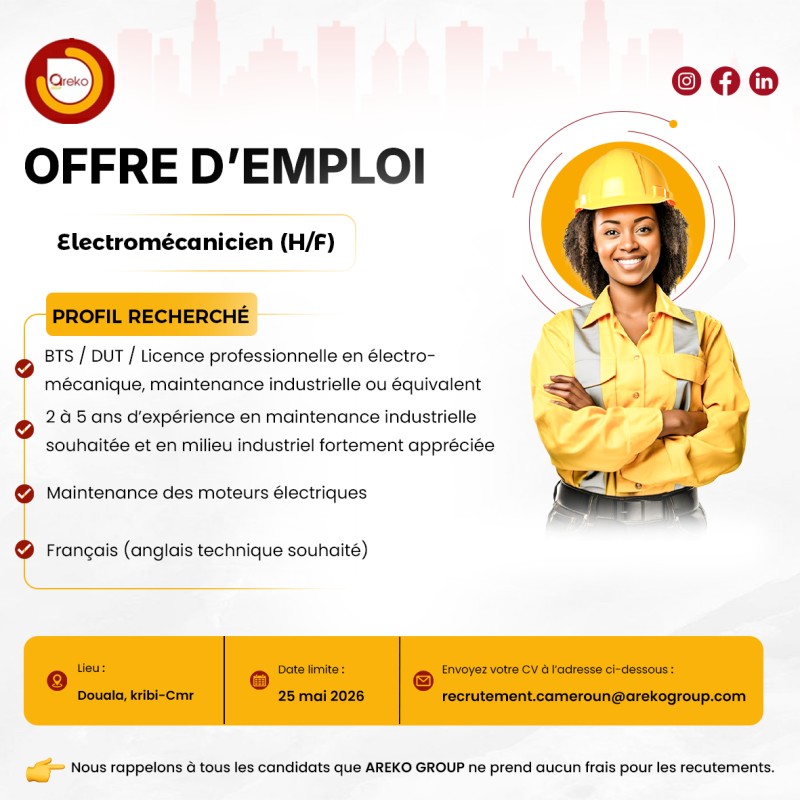 Areko

OFFRE D'EMPLOI

Electromécanicien (H/F)

PROFIL RECHERCHÉ

BTS / DUT / Licence professionnelle en électromécanique, maintenance industrielle ou équivalent

2 à 5 ans d'expérience en maintenance industrielle souhaitée et en milieu industriel fortement appréciée

Maintenance des moteurs électriques

Français (anglais technique souhaité)

Lieu :
Douala, kribi-Cmr

Date limite :
25 mai 2026

Envoyez votre CV à l'adresse ci-dessous :
recrutement.cameroun@arekogroup.com

Nous rappelons à tous les candidats que AREKO GROUP ne prend aucun frais pour les recutements.